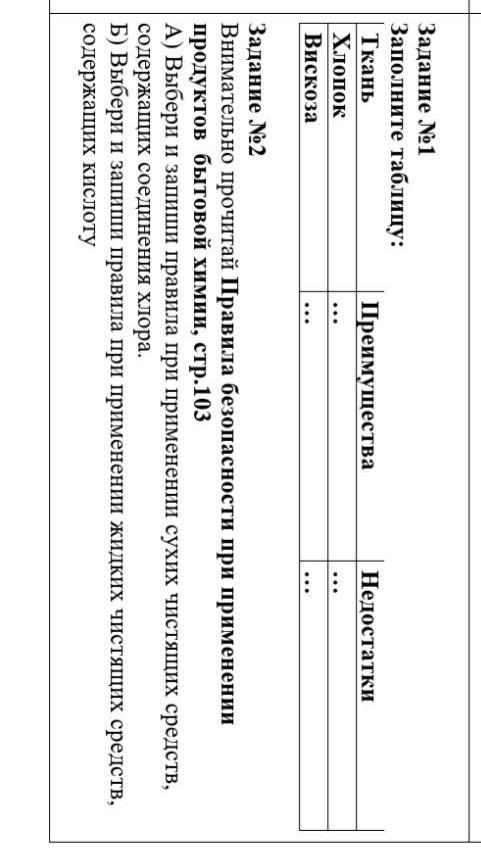 Задание №1
Заполните таблицу:

| Ткань | Преимущества | Недостатки |
|---|---|---|
| Хлопок | … | … |
| Вискоза | … | … |

Задание №2
Внимательно прочитай Правила безопасности при применении продуктов бытовой химии, стр.103

А) Выбери и запиши правила при применении сухих чистящих средств, содержащих соединения хлора.

Б) Выбери и запиши правила при применении жидких чистящих средств, содержащих кислоту